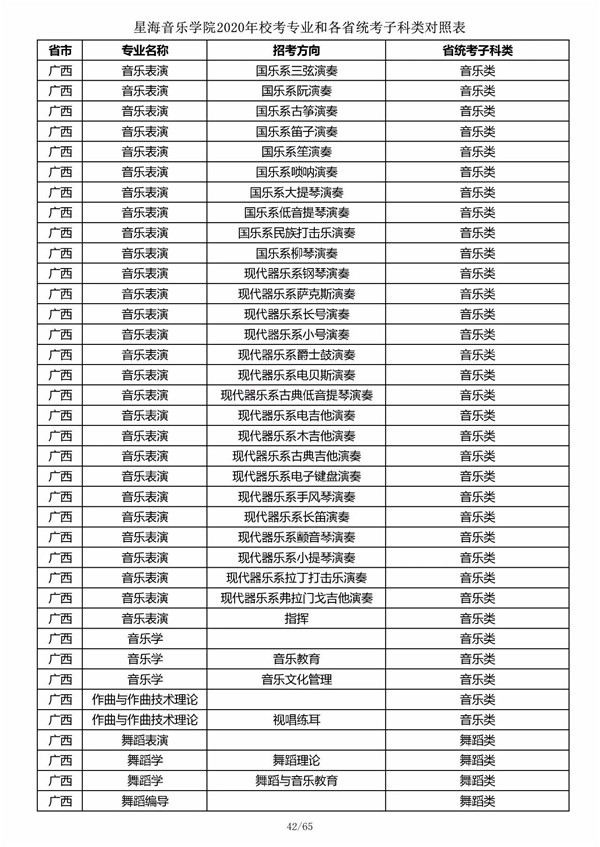 星海音乐学院2020年校考专业和各省统考子科类对照表

| 省市 | 专业名称 | 招考方向 | 省统考子科类 |
|---|---|---|---|
| 广西 | 音乐表演 | 国乐系三弦演奏 | 音乐类 |
| 广西 | 音乐表演 | 国乐系阮演奏 | 音乐类 |
| 广西 | 音乐表演 | 国乐系古筝演奏 | 音乐类 |
| 广西 | 音乐表演 | 国乐系笛子演奏 | 音乐类 |
| 广西 | 音乐表演 | 国乐系笙演奏 | 音乐类 |
| 广西 | 音乐表演 | 国乐系唢呐演奏 | 音乐类 |
| 广西 | 音乐表演 | 国乐系大提琴演奏 | 音乐类 |
| 广西 | 音乐表演 | 国乐系低音提琴演奏 | 音乐类 |
| 广西 | 音乐表演 | 国乐系民族打击乐演奏 | 音乐类 |
| 广西 | 音乐表演 | 国乐系柳琴演奏 | 音乐类 |
| 广西 | 音乐表演 | 现代器乐系钢琴演奏 | 音乐类 |
| 广西 | 音乐表演 | 现代器乐系萨克斯演奏 | 音乐类 |
| 广西 | 音乐表演 | 现代器乐系长号演奏 | 音乐类 |
| 广西 | 音乐表演 | 现代器乐系小号演奏 | 音乐类 |
| 广西 | 音乐表演 | 现代器乐系爵士鼓演奏 | 音乐类 |
| 广西 | 音乐表演 | 现代器乐系电贝斯演奏 | 音乐类 |
| 广西 | 音乐表演 | 现代器乐系古典低音提琴演奏 | 音乐类 |
| 广西 | 音乐表演 | 现代器乐系电吉他演奏 | 音乐类 |
| 广西 | 音乐表演 | 现代器乐系木吉他演奏 | 音乐类 |
| 广西 | 音乐表演 | 现代器乐系古典吉他演奏 | 音乐类 |
| 广西 | 音乐表演 | 现代器乐系电子键盘演奏 | 音乐类 |
| 广西 | 音乐表演 | 现代器乐系手风琴演奏 | 音乐类 |
| 广西 | 音乐表演 | 现代器乐系长笛演奏 | 音乐类 |
| 广西 | 音乐表演 | 现代器乐系颤音琴演奏 | 音乐类 |
| 广西 | 音乐表演 | 现代器乐系小提琴演奏 | 音乐类 |
| 广西 | 音乐表演 | 现代器乐系拉丁打击乐演奏 | 音乐类 |
| 广西 | 音乐表演 | 现代器乐系弗拉门戈吉他演奏 | 音乐类 |
| 广西 | 音乐表演 | 指挥 | 音乐类 |
| 广西 | 音乐学 | | 音乐类 |
| 广西 | 音乐学 | 音乐教育 | 音乐类 |
| 广西 | 音乐学 | 音乐文化管理 | 音乐类 |
| 广西 | 作曲与作曲技术理论 | | 音乐类 |
| 广西 | 作曲与作曲技术理论 | 视唱练耳 | 音乐类 |
| 广西 | 舞蹈表演 | | 舞蹈类 |
| 广西 | 舞蹈学 | 舞蹈理论 | 舞蹈类 |
| 广西 | 舞蹈学 | 舞蹈与音乐教育 | 舞蹈类 |
| 广西 | 舞蹈编导 | | 舞蹈类 |

42/65